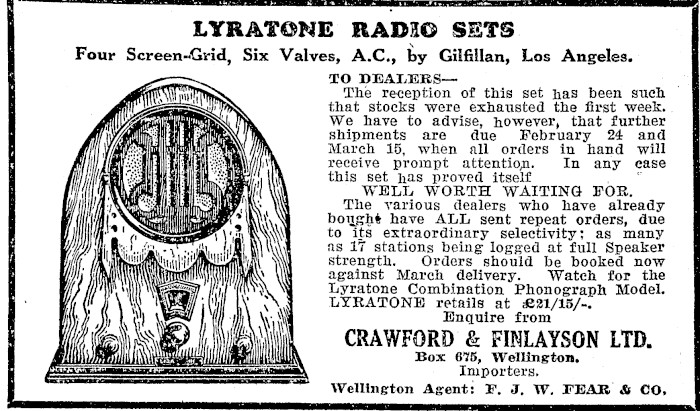 LYRATONE RADIO SETS

Four Screen-Grid, Six Valves, A.C., by Gilfillan, Los Angeles.

TO DEALERS—

The reception of this set has been such that stocks were exhausted the first week. We have to advise, however, that further shipments are due February 24 and March 15, when all orders in hand will receive prompt attention. In any case this set has proved itself

WELL WORTH WAITING FOR.

The various dealers who have already bought have ALL sent repeat orders, due to its extraordinary selectivity: as many as 17 stations being logged at full Speaker strength. Orders should be booked now against March delivery. Watch for the Lyratone Combination Phonograph Model. LYRATONE retails at £21/15/-.

Enquire from

CRAWFORD & FINLAYSON LTD.

Box 675, Wellington.

Importers.

Wellington Agent: F. J. W. FEAR & CO.